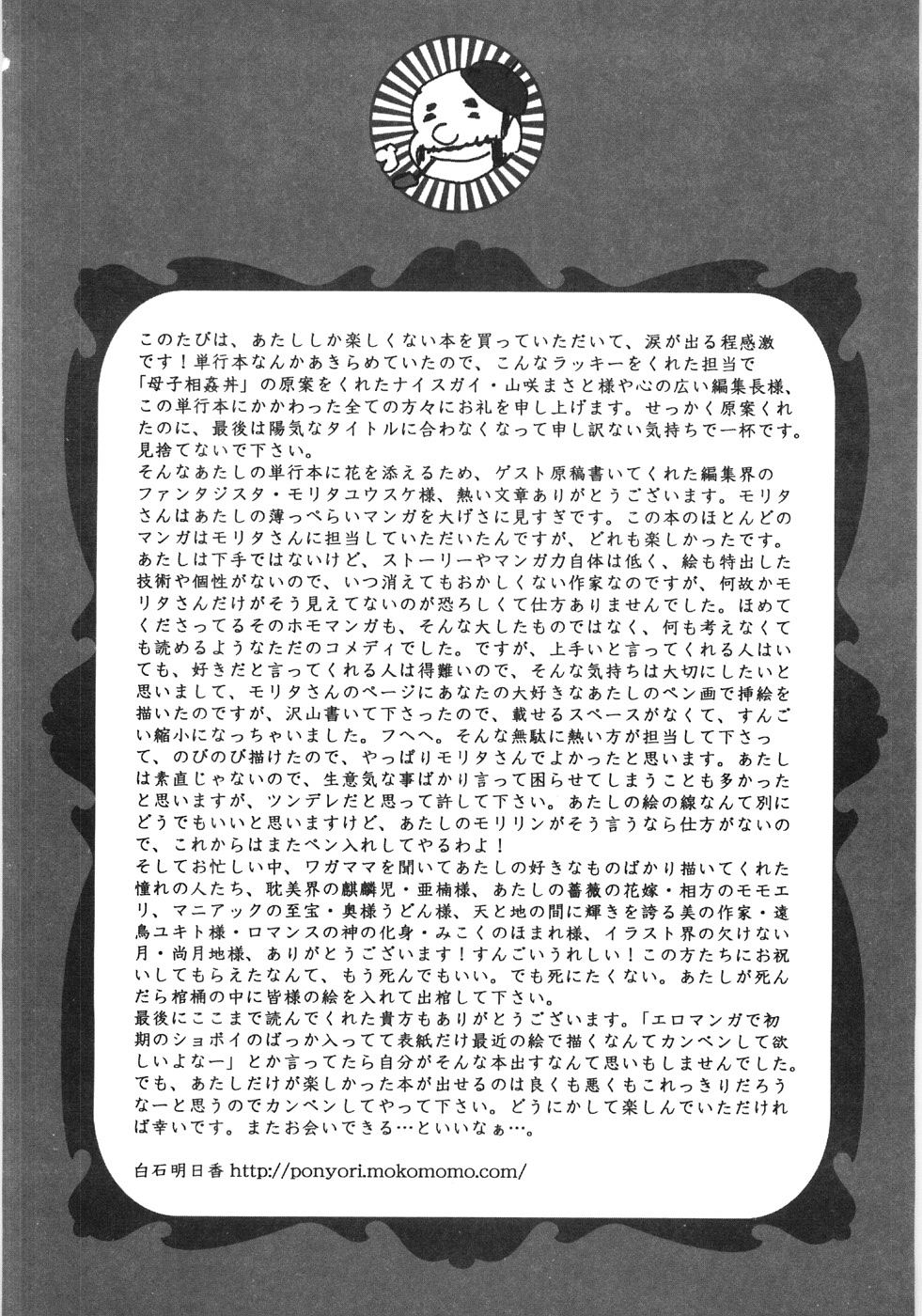 このたびは、あたししか楽しくない本を買っていただいて、涙が出る程感激です！単行本なんかあきらめていたので、こんなラッキーをくれた担当で「母子相姦丼」の原案をくれたナイスガイ・山咲まさと様や心の広い編集長様、この単行本にかかわった全ての方々にお礼を申し上げます。せっかく原案くれたのに、最後は陽気なタイトルに合わなくなって申し訳ない気持ちで一杯です。見捨てないで下さい。
そんなあたしの単行本に花を添えるため、ゲスト原稿書いてくれた編集界のファンタジスタ・モリタユウスケ様、熱い文章ありがとうございます。モリタさんはあたしの薄っぺらいマンガを大げさに見すぎです。この本のほとんどのマンガはモリタさんに担当していただいたんですが、どれも楽しかったです。あたしは下手ではないけど、ストーリーやマンガ力自体は低く、絵も特出した技術や個性がないので、いつ消えてもおかしくない作家なのですが、何故かモリタさんだけがそう見えてないのが恐ろしくて仕方ありませんでした。ほめてくださってるそのホモマンガも、そんな大したものではなく、何も考えなくても読めるようなただのコメディでした。ですが、上手いと言ってくれる人はいても、好きだと言ってくれる人は得難いので、そんな気持ちは大切にしたいと思いまして、モリタさんのページにあなたの大好きなあたしのペン画で挿絵を描いたのですが、沢山書いて下さったので、載せるスペースがなくて、すんごい縮小になっちゃいました。フヘヘ。そんな無駄に熱い方が担当して下さって、のびのび描けたので、やっぱりモリタさんでよかったと思います。あたしは素直じゃないので、生意気な事ばかり言って困らせてしまうことも多かったと思いますが、ツンデレだと思って許して下さい。あたしの絵の線なんて別にどうでもいいと思いますけど、あたしのモリリンがそう言うなら仕方がないので、これからはまたペン入れしてやるわよ！
そしてお忙しい中、ワガママを聞いてあたしの好きなものばかり描いてくれた憧れの人たち、耽美界の麒麟児・亜楠様、あたしの薔薇の花嫁・相方のモモエリ、マニアックの至宝・奥様うどん様、天と地の間に輝きを誇る美の作家・遠鳥ユキト様・ロマンスの神の化身・みこくのほまれ様、イラスト界の欠けない月・尚月地様、ありがとうございます！すんごいうれしい！この方たちにお祝いしてもらえたなんて、もう死んでもいい。でも死にたくない。あたしが死んだら棺桶の中に皆様の絵を入れて出棺して下さい。
最後にここまで読んでくれた貴方もありがとうございます。「エロマンガで初期のショボイのばっか入ってて表紙だけ最近の絵で描くなんてカンベンして欲しいよなー」とか言ってたら自分がそんな本出すなんて思いもしませんでした。でも、あたしだけが楽しかった本が出せるのは良くも悪くもこれっきりだろうなーと思うのでカンベンしてやって下さい。どうにかして楽しんでいただければ幸いです。またお会いできる…といいなぁ…。

白石明日香 http://ponyori.mokomomo.com/